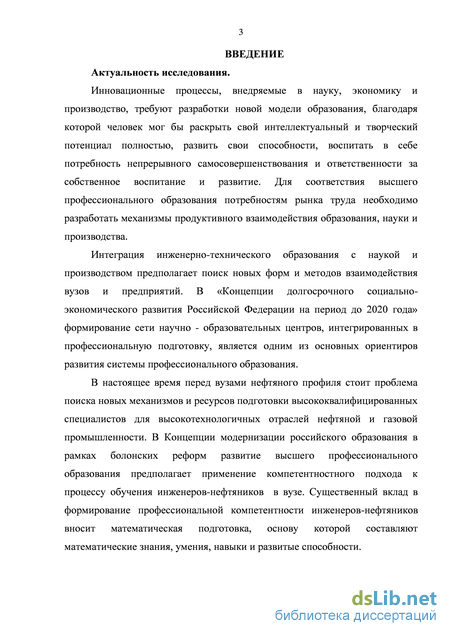 3

ВВЕДЕНИЕ

Актуальность исследования.

Инновационные процессы, внедряемые в науку, экономику и производство, требуют разработки новой модели образования, благодаря которой человек мог бы раскрыть свой интеллектуальный и творческий потенциал полностью, развить свои способности, воспитать в себе потребность непрерывного самосовершенствования и ответственности за собственное воспитание и развитие. Для соответствия высшего профессионального образования потребностям рынка труда необходимо разработать механизмы продуктивного взаимодействия образования, науки и производства.

Интеграция инженерно-технического образования с наукой и производством предполагает поиск новых форм и методов взаимодействия вузов и предприятий. В «Концепции долгосрочного социально-экономического развития Российской Федерации на период до 2020 года» формирование сети научно - образовательных центров, интегрированных в профессиональную подготовку, является одним из основных ориентиров развития системы профессионального образования.

В настоящее время перед вузами нефтяного профиля стоит проблема поиска новых механизмов и ресурсов подготовки высококвалифицированных специалистов для высокотехнологичных отраслей нефтяной и газовой промышленности. В Концепции модернизации российского образования в рамках болонских реформ развитие высшего профессионального образования предполагает применение компетентностного подхода к процессу обучения инженеров-нефтяников в вузе. Существенный вклад в формирование профессиональной компетентности инженеров-нефтяников вносит математическая подготовка, основу которой составляют математические знания, умения, навыки и развитые способности.

dsLib.net
библиотека диссертаций